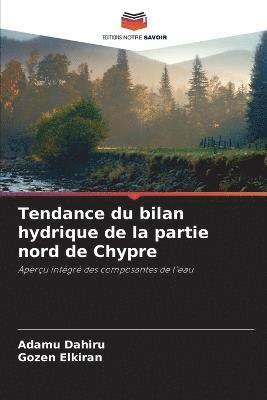 EDITIONS NOTRE SAVOIR

Tendance du bilan hydrique de la partie nord de Chypre

Aperçu intégré des composantes de l'eau

Adamu Dahiru
Gozen Elkiran